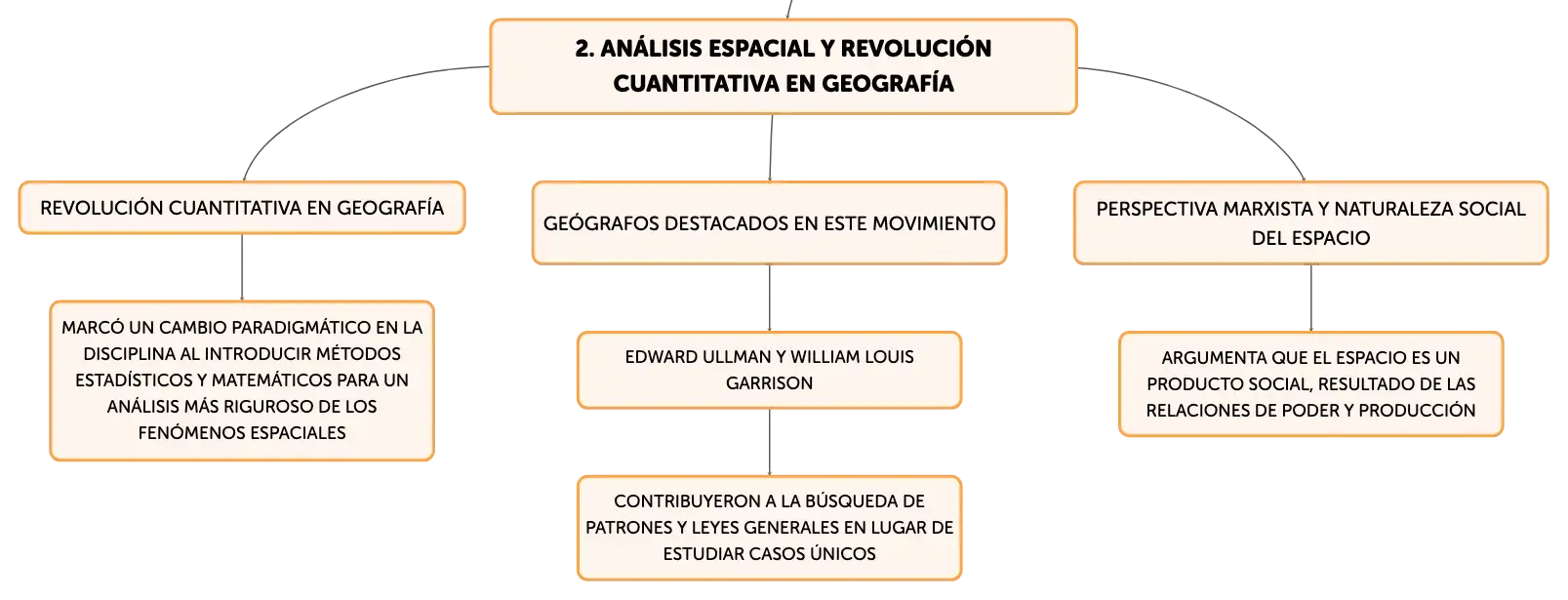 2. ANÁLISIS ESPACIAL Y REVOLUCIÓN CUANTITATIVA EN GEOGRAFÍA

REVOLUCIÓN CUANTITATIVA EN GEOGRAFÍA

MARCÓ UN CAMBIO PARADIGMÁTICO EN LA DISCIPLINA AL INTRODUCIR MÉTODOS ESTADÍSTICOS Y MATEMÁTICOS PARA UN ANÁLISIS MÁS RIGUROSO DE LOS FENÓMENOS ESPACIALES

GEÓGRAFOS DESTACADOS EN ESTE MOVIMIENTO

EDWARD ULLMAN Y WILLIAM LOUIS GARRISON

CONTRIBUYERON A LA BÚSQUEDA DE PATRONES Y LEYES GENERALES EN LUGAR DE ESTUDIAR CASOS ÚNICOS

PERSPECTIVA MARXISTA Y NATURALEZA SOCIAL DEL ESPACIO

ARGUMENTA QUE EL ESPACIO ES UN PRODUCTO SOCIAL, RESULTADO DE LAS RELACIONES DE PODER Y PRODUCCIÓN